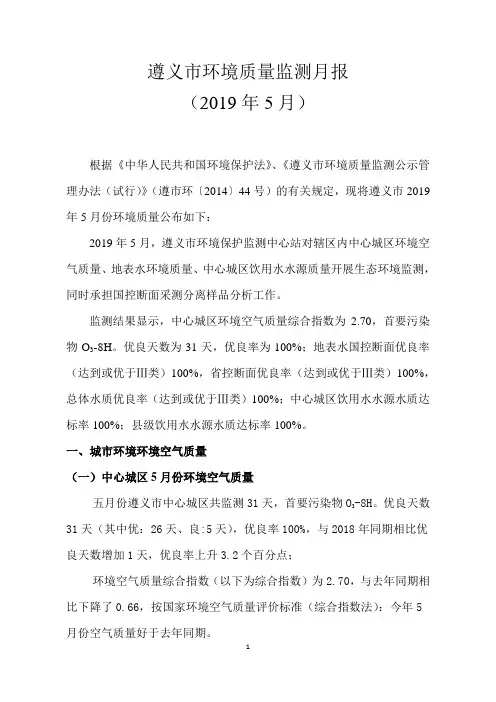 遵义市环境质量监测月报

（2019 年 5 月）

根据《中华人民共和国环境保护法》、《遵义市环境质量监测公示管理办法（试行）》（遵市环〔2014〕44 号）的有关规定，现将遵义市 2019 年 5 月份环境质量公布如下：

2019 年 5 月，遵义市环境保护监测中心站对辖区内中心城区环境空气质量、地表水环境质量、中心城区饮用水水源质量开展生态环境监测，同时承担国控断面采测分离样品分析工作。

监测结果显示，中心城区环境空气质量综合指数为 2.70，首要污染物 $O_3$-8H。优良天数为 31 天，优良率为 100%；地表水国控断面优良率（达到或优于Ⅲ类）100%，省控断面优良率（达到或优于Ⅲ类）100%，总体水质优良率（达到或优于Ⅲ类）100%；中心城区饮用水水源水质达标率 100%；县级饮用水水源水质达标率 100%。

一、城市环境环境空气质量

（一）中心城区 5 月份环境空气质量

五月份遵义市中心城区共监测 31 天，首要污染物 $O_3$-8H。优良天数 31 天（其中优：26 天、良：5 天），优良率 100%，与 2018 年同期相比优良天数增加 1 天，优良率上升 3.2 个百分点；

环境空气质量综合指数（以下为综合指数）为 2.70，与去年同期相比下降了 0.66，按国家环境空气质量评价标准（综合指数法）：今年 5 月份空气质量好于去年同期。

1